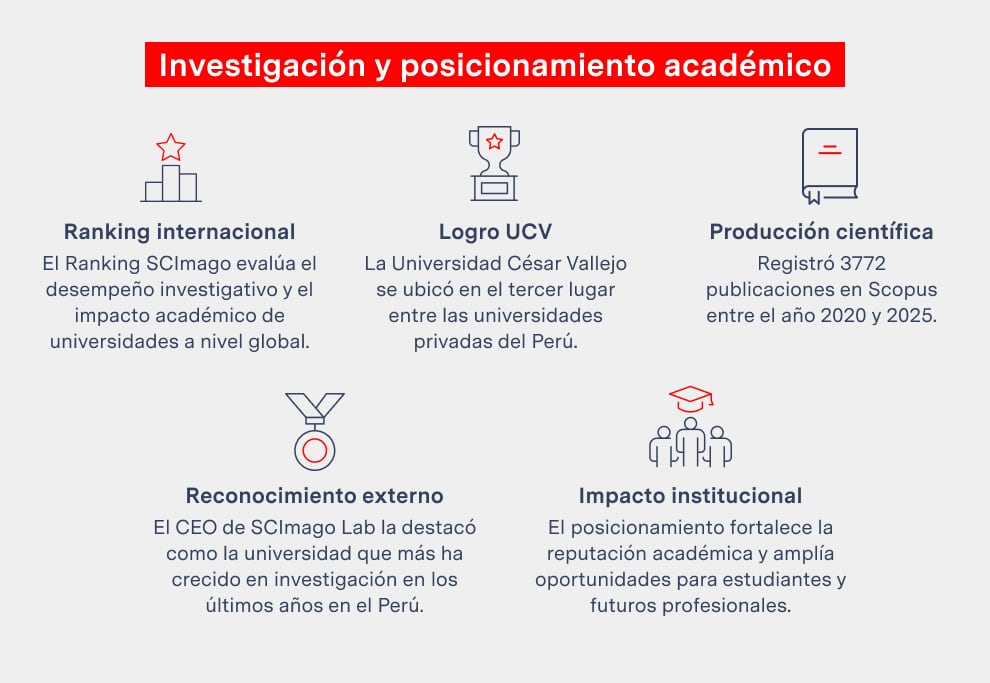 Investigación y posicionamiento académico

Ranking internacional
El Ranking SCImago evalúa el desempeño investigativo y el impacto académico de universidades a nivel global.

Logro UCV
La Universidad César Vallejo se ubicó en el tercer lugar entre las universidades privadas del Perú.

Producción científica
Registró 3772 publicaciones en Scopus entre el año 2020 y 2025.

Reconocimiento externo
El CEO de SCImago Lab la destacó como la universidad que más ha crecido en investigación en los últimos años en el Perú.

Impacto institucional
El posicionamiento fortalece la reputación académica y amplía oportunidades para estudiantes y futuros profesionales.